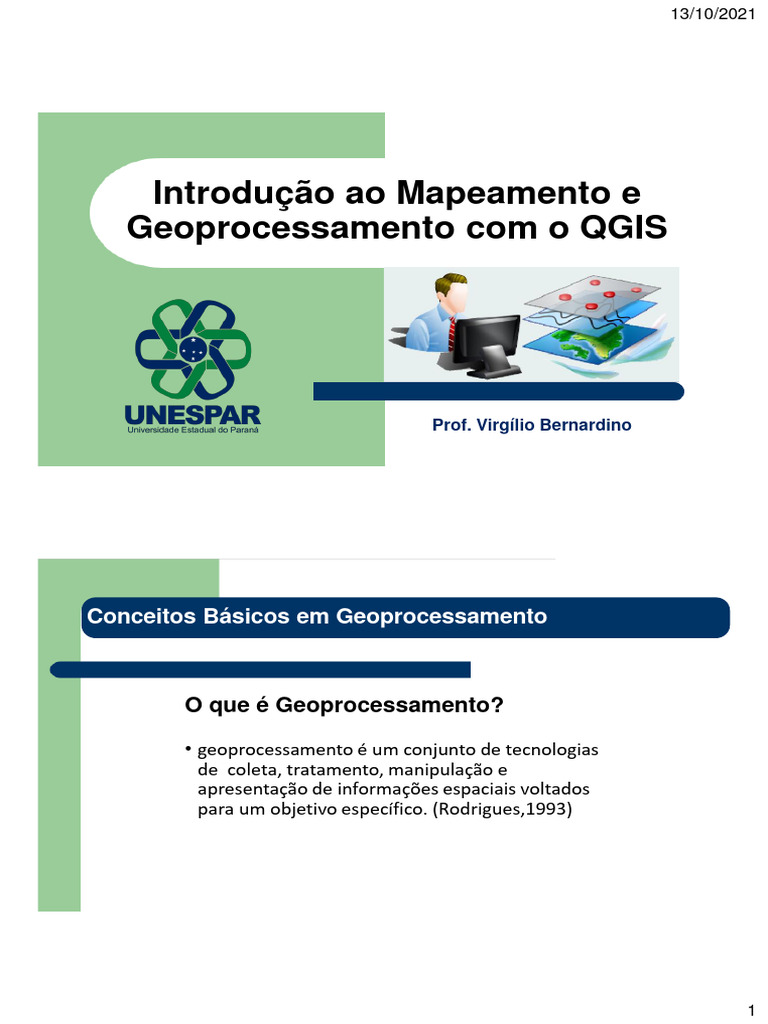 13/10/2021

Introdução ao Mapeamento e Geoprocessamento com o QGIS

UNESPAR
Universidade Estadual do Paraná

Prof. Virgílio Bernardino

Conceitos Básicos em Geoprocessamento

O que é Geoprocessamento?

• geoprocessamento é um conjunto de tecnologias de coleta, tratamento, manipulação e apresentação de informações espaciais voltados para um objetivo específico. (Rodrigues,1993)

1